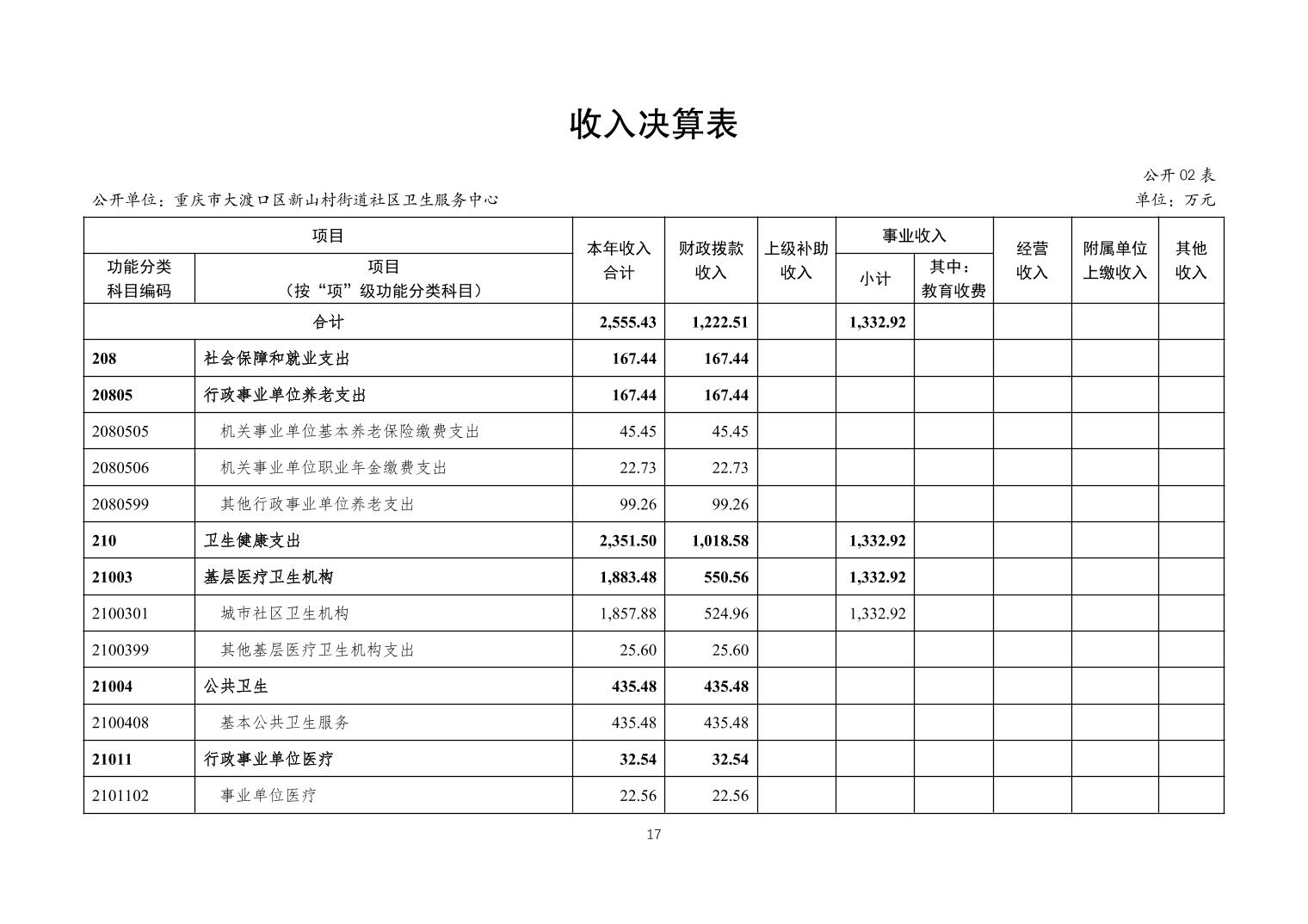 收入决算表

公开02表

公开单位：重庆市大渡口区新山村街道社区卫生服务中心

单位：万元

| 项目 | | 本年收入合计 | 财政拨款收入 | 上级补助收入 | 事业收入 | | 经营收入 | 附属单位上缴收入 | 其他收入 |
|---|---|---|---|---|---|---|---|---|---|
| 功能分类科目编码 | 项目（按“项”级功能分类科目） | | | | 小计 | 其中：教育收费 | | | |
| 合计 | | 2,555.43 | 1,222.51 | | 1,332.92 | | | | |
| 208 | 社会保障和就业支出 | 167.44 | 167.44 | | | | | | |
| 20805 | 行政事业单位养老支出 | 167.44 | 167.44 | | | | | | |
| 2080505 | 机关事业单位基本养老保险缴费支出 | 45.45 | 45.45 | | | | | | |
| 2080506 | 机关事业单位职业年金缴费支出 | 22.73 | 22.73 | | | | | | |
| 2080599 | 其他行政事业单位养老支出 | 99.26 | 99.26 | | | | | | |
| 210 | 卫生健康支出 | 2,351.50 | 1,018.58 | | 1,332.92 | | | | |
| 21003 | 基层医疗卫生机构 | 1,883.48 | 550.56 | | 1,332.92 | | | | |
| 2100301 | 城市社区卫生机构 | 1,857.88 | 524.96 | | 1,332.92 | | | | |
| 2100399 | 其他基层医疗卫生机构支出 | 25.60 | 25.60 | | | | | | |
| 21004 | 公共卫生 | 435.48 | 435.48 | | | | | | |
| 2100408 | 基本公共卫生服务 | 435.48 | 435.48 | | | | | | |
| 21011 | 行政事业单位医疗 | 32.54 | 32.54 | | | | | | |
| 2101102 | 事业单位医疗 | 22.56 | 22.56 | | | | | | |

17